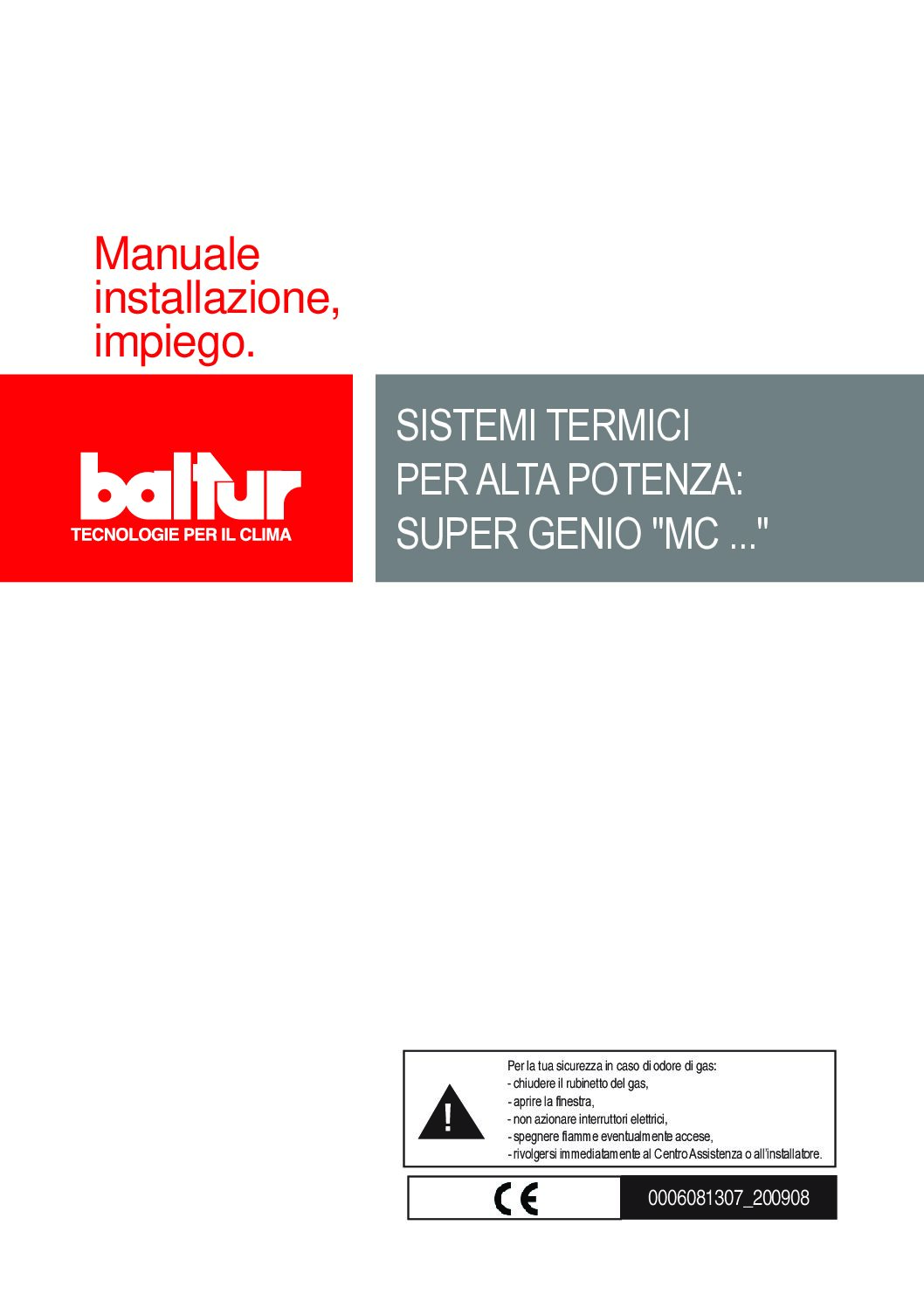 Manuale installazione, impiego.

baltur
TECNOLOGIE PER IL CLIMA

SISTEMI TERMICI
PER ALTA POTENZA:
SUPER GENIO "MC ..."

!

Per la tua sicurezza in caso di odore di gas:
- chiudere il rubinetto del gas,
- aprire la finestra,
- non azionare interruttori elettrici,
- spegnere fiamme eventualmente accese,
- rivolgersi immediatamente al Centro Assistenza o all'installatore.

CE

0006081307_200908